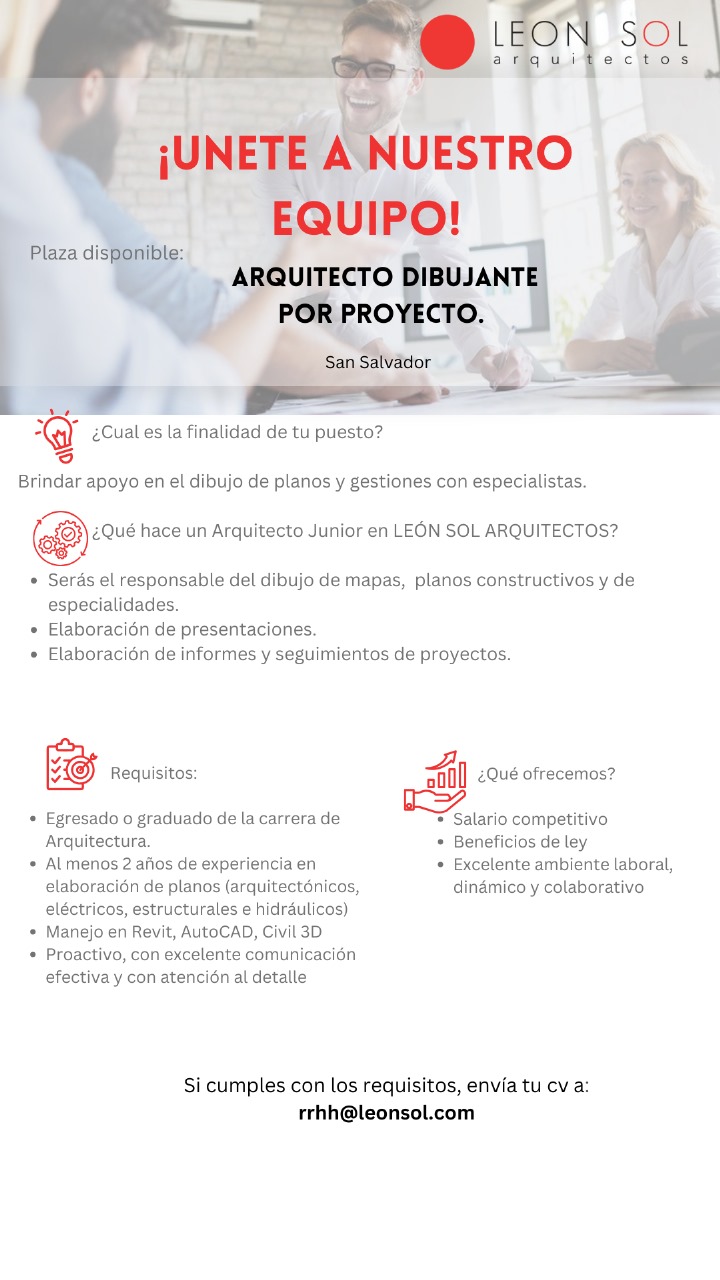 LEON SOL
arquitectos

¡UNETE A NUESTRO EQUIPO!

Plaza disponible:

ARQUITECTO DIBUJANTE
POR PROYECTO.

San Salvador

¿Cual es la finalidad de tu puesto?

Brindar apoyo en el dibujo de planos y gestiones con especialistas.

¿Qué hace un Arquitecto Junior en LEÓN SOL ARQUITECTOS?

• Serás el responsable del dibujo de mapas, planos constructivos y de especialidades.
• Elaboración de presentaciones.
• Elaboración de informes y seguimientos de proyectos.

Requisitos:

• Egresado o graduado de la carrera de Arquitectura.
• Al menos 2 años de experiencia en elaboración de planos (arquitectónicos, eléctricos, estructurales e hidráulicos)
• Manejo en Revit, AutoCAD, Civil 3D
• Proactivo, con excelente comunicación efectiva y con atención al detalle

¿Qué ofrecemos?

• Salario competitivo
• Beneficios de ley
• Excelente ambiente laboral, dinámico y colaborativo

Si cumples con los requisitos, envía tu cv a:
rrhh@leonsol.com